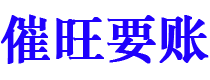 催旺要账